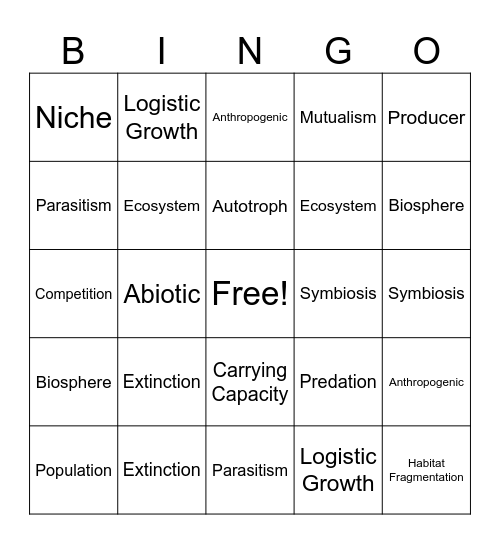 | B | I | N | G | O |
|---|---|---|---|---|
| Niche | Logistic Growth | Anthropogenic | Mutualism | Producer |
| Parasitism | Ecosystem | Autotroph | Ecosystem | Biosphere |
| Competition | Abiotic | Free! | Symbiosis | Symbiosis |
| Biosphere | Extinction | Carrying Capacity | Predation | Anthropogenic |
| Population | Extinction | Parasitism | Logistic Growth | Habitat Fragmentation |